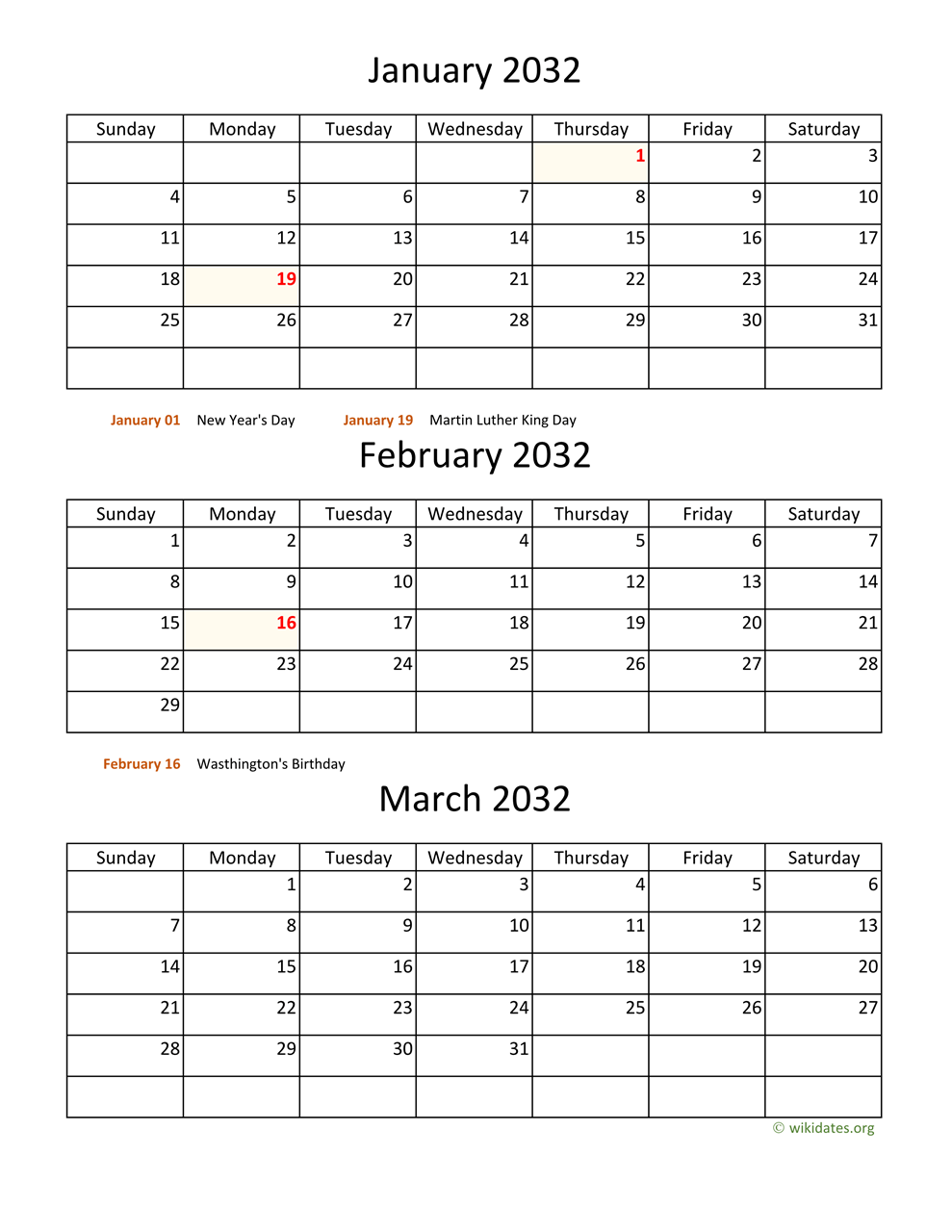 January 2032

| Sunday | Monday | Tuesday | Wednesday | Thursday | Friday | Saturday |
|---|---|---|---|---|---|---|
| | | | | 1 | 2 | 3 |
| 4 | 5 | 6 | 7 | 8 | 9 | 10 |
| 11 | 12 | 13 | 14 | 15 | 16 | 17 |
| 18 | 19 | 20 | 21 | 22 | 23 | 24 |
| 25 | 26 | 27 | 28 | 29 | 30 | 31 |
| | | | | | | |

January 01 New Year's Day January 19 Martin Luther King Day

February 2032

| Sunday | Monday | Tuesday | Wednesday | Thursday | Friday | Saturday |
|---|---|---|---|---|---|---|
| 1 | 2 | 3 | 4 | 5 | 6 | 7 |
| 8 | 9 | 10 | 11 | 12 | 13 | 14 |
| 15 | 16 | 17 | 18 | 19 | 20 | 21 |
| 22 | 23 | 24 | 25 | 26 | 27 | 28 |
| 29 | | | | | | |

February 16 Wasthington's Birthday

March 2032

| Sunday | Monday | Tuesday | Wednesday | Thursday | Friday | Saturday |
|---|---|---|---|---|---|---|
| | 1 | 2 | 3 | 4 | 5 | 6 |
| 7 | 8 | 9 | 10 | 11 | 12 | 13 |
| 14 | 15 | 16 | 17 | 18 | 19 | 20 |
| 21 | 22 | 23 | 24 | 25 | 26 | 27 |
| 28 | 29 | 30 | 31 | | | |
| | | | | | | |

© wikidates.org